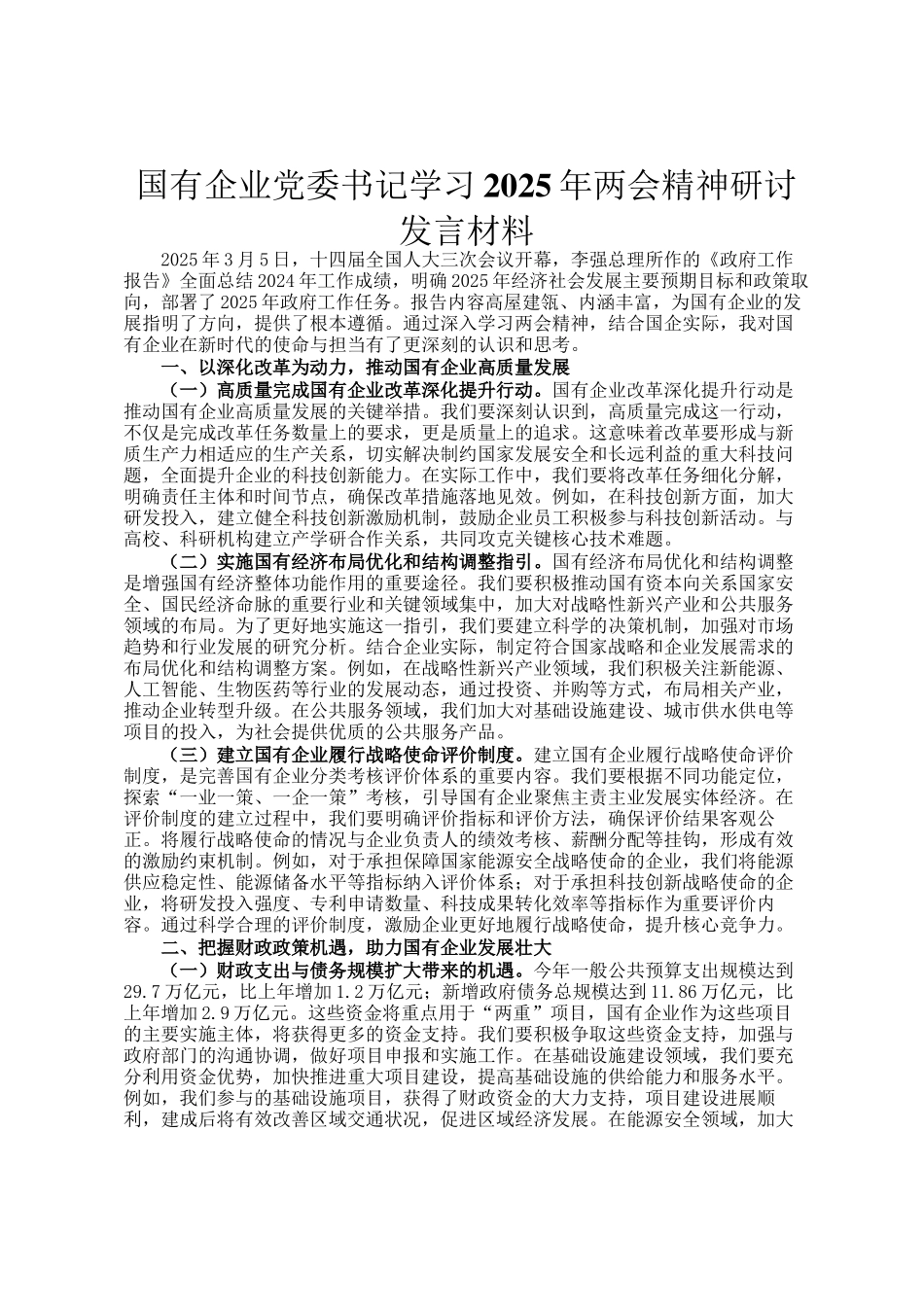 国有企业党委书记学习2025年两会精神研讨发言材料

2025年3月5日，十四届全国人大三次会议开幕，李强总理所作的《政府工作报告》全面总结2024年工作成绩，明确2025年经济社会发展主要预期目标和政策取向，部署了2025年政府工作任务。报告内容高屋建瓴、内涵丰富，为国有企业的发展指明了方向，提供了根本遵循。通过深入学习两会精神，结合国企实际，我对国有企业在新时代的使命与担当有了更深刻的认识和思考。

一、以深化改革为动力，推动国有企业高质量发展

（一）高质量完成国有企业改革深化提升行动。国有企业改革深化提升行动是推动国有企业高质量发展的关键举措。我们要深刻认识到，高质量完成这一行动，不仅是完成改革任务数量上的要求，更是质量上的追求。这意味着改革要形成与新质生产力相适应的生产关系，切实解决制约国家发展安全和长远利益的重大科技问题，全面提升企业的科技创新能力。在实际工作中，我们要将改革任务细化分解，明确责任主体和时间节点，确保改革措施落地见效。例如，在科技创新方面，加大研发投入，建立健全科技创新激励机制，鼓励企业员工积极参与科技创新活动。与高校、科研机构建立产学研合作关系，共同攻克关键核心技术难题。

（二）实施国有经济布局优化和结构调整指引。国有经济布局优化和结构调整是增强国有经济整体功能作用的重要途径。我们要积极推动国有资本向关系国家安全、国民经济命脉的重要行业和关键领域集中，加大对战略性新兴产业和公共服务领域的布局。为了更好地实施这一指引，我们要建立科学的决策机制，加强对市场趋势和行业发展的研究分析。结合企业实际，制定符合国家战略和企业发展需求的布局优化和结构调整方案。例如，在战略性新兴产业领域，我们积极关注新能源、人工智能、生物医药等行业的发展动态，通过投资、并购等方式，布局相关产业，推动企业转型升级。在公共服务领域，我们加大对基础设施建设、城市供水供电等项目的投入，为社会提供优质的公共服务产品。

（三）建立国有企业履行战略使命评价制度。建立国有企业履行战略使命评价制度，是完善国有企业分类考核评价体系的重要内容。我们要根据不同功能定位，探索“一业一策、一企一策”考核，引导国有企业聚焦主责主业发展实体经济。在评价制度的建立过程中，我们要明确评价指标和评价方法，确保评价结果客观公正。将履行战略使命的情况与企业负责人的绩效考核、薪酬分配等挂钩，形成有效的激励约束机制。例如，对于承担保障国家能源安全战略使命的企业，我们将能源供应稳定性、能源储备水平等指标纳入评价体系；对于承担科技创新战略使命的企业，将研发投入强度、专利申请数量、科技成果转化效率等指标作为重要评价内容。通过科学合理的评价制度，激励企业更好地履行战略使命，提升核心竞争力。

二、把握财政政策机遇，助力国有企业发展壮大

（一）财政支出与债务规模扩大带来的机遇。今年一般公共预算支出规模达到29.7万亿元，比上年增加1.2万亿元；新增政府债务总规模达到11.86万亿元，比上年增加2.9万亿元。这些资金将重点用于“两重”项目，国有企业作为这些项目的主要实施主体，将获得更多的资金支持。我们要积极争取这些资金支持，加强与政府部门的沟通协调，做好项目申报和实施工作。在基础设施建设领域，我们要充分利用资金优势，加快推进重大项目建设，提高基础设施的供给能力和服务水平。例如，我们参与的基础设施项目，获得了财政资金的大力支持，项目建设进展顺利，建成后将有效改善区域交通状况，促进区域经济发展。在能源安全领域，加大